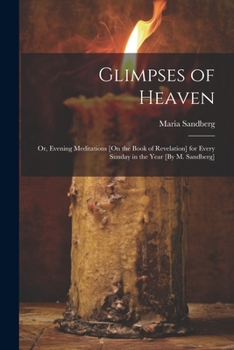 Glimpses of Heaven

Maria Sandberg

Or, Evening Meditations [On the Book of Revelation] for Every Sunday in the Year [By M. Sandberg]